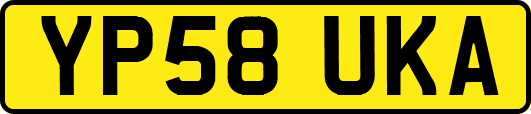 YP58 UKA